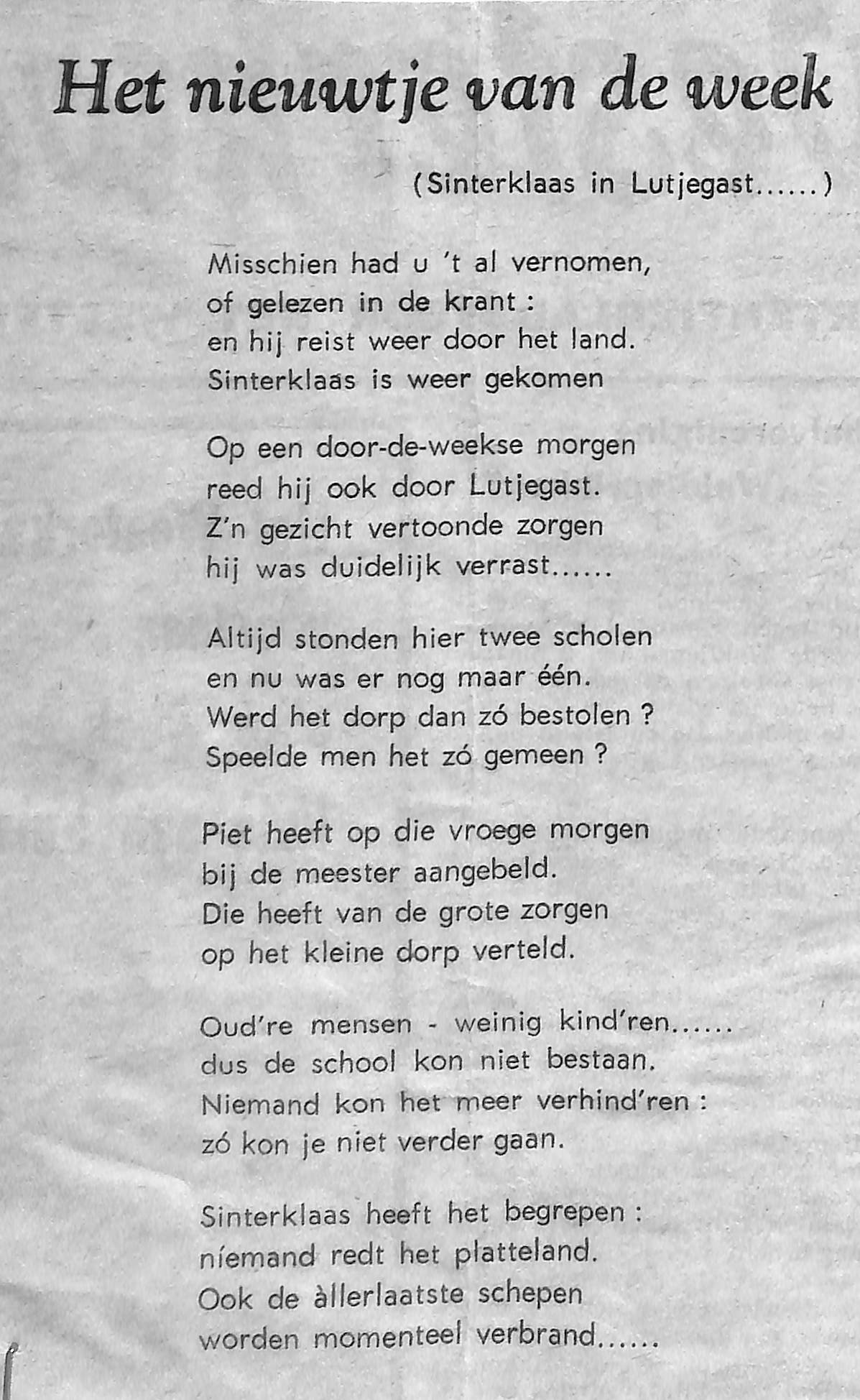 Het nieuwtje van de week

(Sinterklaas in Lutjegast......)

Misschien had u 't al vernomen,
of gelezen in de krant :
en hij reist weer door het land.
Sinterklaas is weer gekomen

Op een door-de-weekse morgen
reed hij ook door Lutjegast.
Z'n gezicht vertoonde zorgen
hij was duidelijk verrast......

Altijd stonden hier twee scholen
en nu was er nog maar één.
Werd het dorp dan zó bestolen ?
Speelde men het zó gemeen ?

Piet heeft op die vroege morgen
bij de meester aangebeld.
Die heeft van de grote zorgen
op het kleine dorp verteld.

Oud're mensen - weinig kind'ren......
dus de school kon niet bestaan.
Niemand kon het meer verhind'ren :
zó kon je niet verder gaan.

Sinterklaas heeft het begrepen :
níemand redt het platteland.
Ook de àllerlaatste schepen
worden momenteel verbrand......